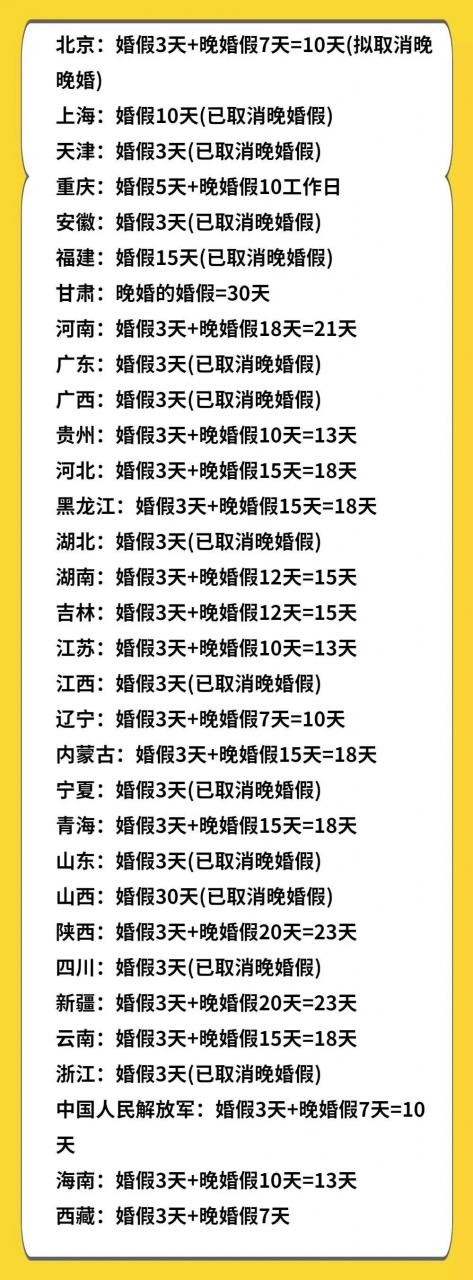 北京：婚假3天+晚婚假7天=10天(拟取消晚晚婚)
上海：婚假10天(已取消晚婚假)
天津：婚假3天(已取消晚婚假)
重庆：婚假5天+晚婚假10工作日
安徽：婚假3天(已取消晚婚假)
福建：婚假15天(已取消晚婚假)
甘肃：晚婚的婚假=30天
河南：婚假3天+晚婚假18天=21天
广东：婚假3天(已取消晚婚假)
广西：婚假3天(已取消晚婚假)
贵州：婚假3天+晚婚假10天=13天
河北：婚假3天+晚婚假15天=18天
黑龙江：婚假3天+晚婚假15天=18天
湖北：婚假3天(已取消晚婚假)
湖南：婚假3天+晚婚假12天=15天
吉林：婚假3天+晚婚假12天=15天
江苏：婚假3天+晚婚假10天=13天
江西：婚假3天(已取消晚婚假)
辽宁：婚假3天+晚婚假7天=10天
内蒙古：婚假3天+晚婚假15天=18天
宁夏：婚假3天(已取消晚婚假)
青海：婚假3天+晚婚假15天=18天
山东：婚假3天(已取消晚婚假)
山西：婚假30天(已取消晚婚假)
陕西：婚假3天+晚婚假20天=23天
四川：婚假3天(已取消晚婚假)
新疆：婚假3天+晚婚假20天=23天
云南：婚假3天+晚婚假15天=18天
浙江：婚假3天(已取消晚婚假)
中国人民解放军：婚假3天+晚婚假7天=10天
海南：婚假3天+晚婚假10天=13天
西藏：婚假3天+晚婚假7天